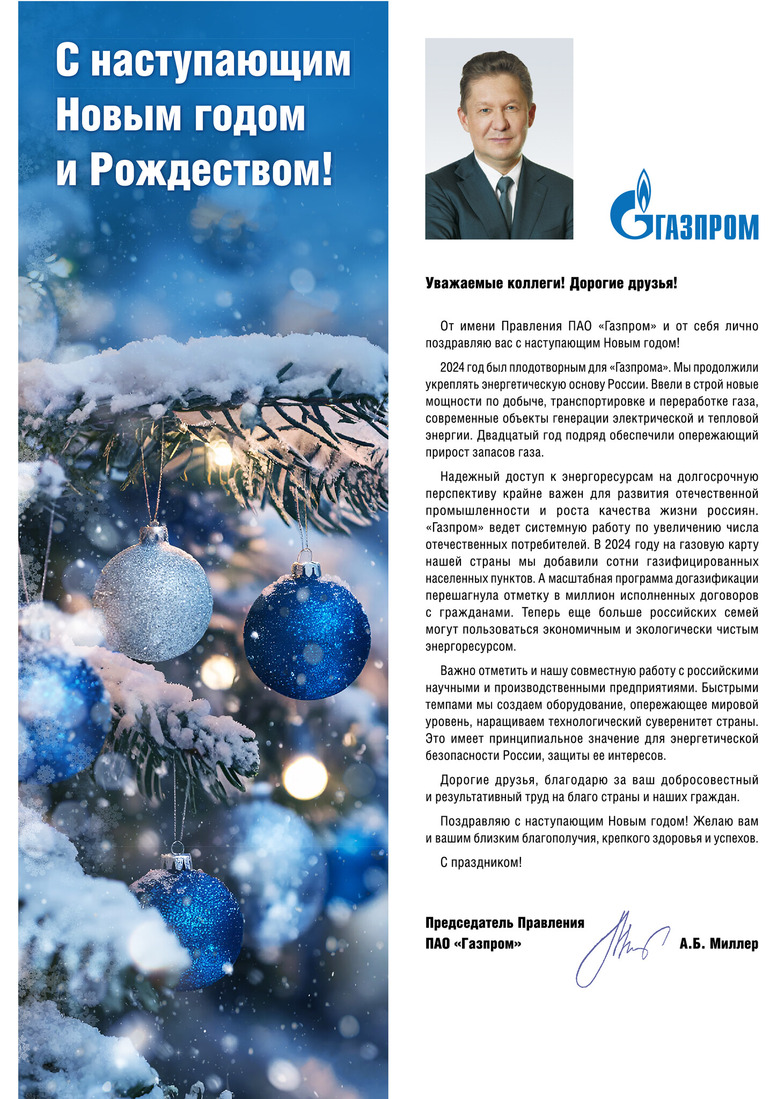 С наступающим Новым годом и Рождеством!

ГАЗПРОМ

Уважаемые коллеги! Дорогие друзья!

От имени Правления ПАО «Газпром» и от себя лично поздравляю вас с наступающим Новым годом!

2024 год был плодотворным для «Газпрома». Мы продолжили укреплять энергетическую основу России. Ввели в строй новые мощности по добыче, транспортировке и переработке газа, современные объекты генерации электрической и тепловой энергии. Двадцатый год подряд обеспечили опережающий прирост запасов газа.

Надежный доступ к энергоресурсам на долгосрочную перспективу крайне важен для развития отечественной промышленности и роста качества жизни россиян. «Газпром» ведет системную работу по увеличению числа отечественных потребителей. В 2024 году на газовую карту нашей страны мы добавили сотни газифицированных населенных пунктов. А масштабная программа догазификации перешагнула отметку в миллион исполненных договоров с гражданами. Теперь еще больше российских семей могут пользоваться экономичным и экологически чистым энергоресурсом.

Важно отметить и нашу совместную работу с российскими научными и производственными предприятиями. Быстрыми темпами мы создаем оборудование, опережающее мировой уровень, наращиваем технологический суверенитет страны. Это имеет принципиальное значение для энергетической безопасности России, защиты ее интересов.

Дорогие друзья, благодарю за ваш добросовестный и результативный труд на благо страны и наших граждан.

Поздравляю с наступающим Новым годом! Желаю вам и вашим близким благополучия, крепкого здоровья и успехов.

С праздником!

Председатель Правления
ПАО «Газпром»
А.Б. Миллер